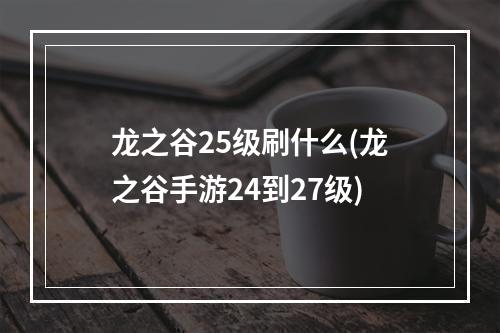 龙之谷25级刷什么(龙之谷手游24到27级)